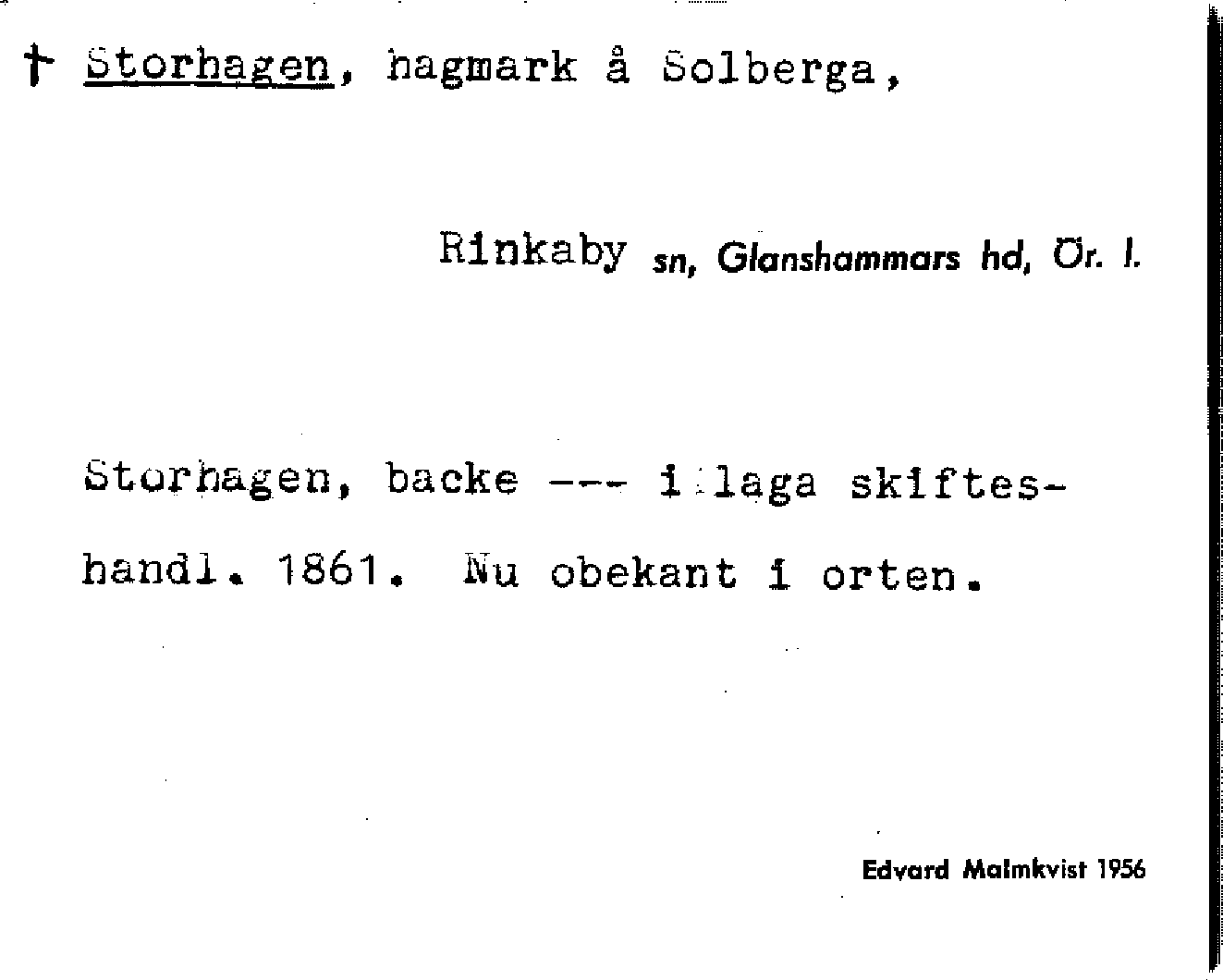 † Storhagen, hagmark å Solberga,

Rinkaby sn, Glanshammars hd, Ör. l.

Storhagen, backe --- i laga skifteshandl. 1861. Nu obekant i orten.

Edvard Malmkvist 1956